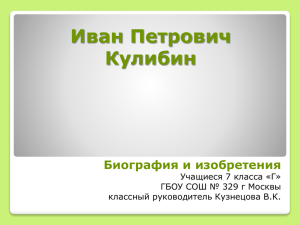 Иван Петрович Кулибин

Биография и изобретения
Учащиеся 7 класса «Г»
ГБОУ СОШ № 329 г Москвы
классный руководитель Кузнецова В.К.